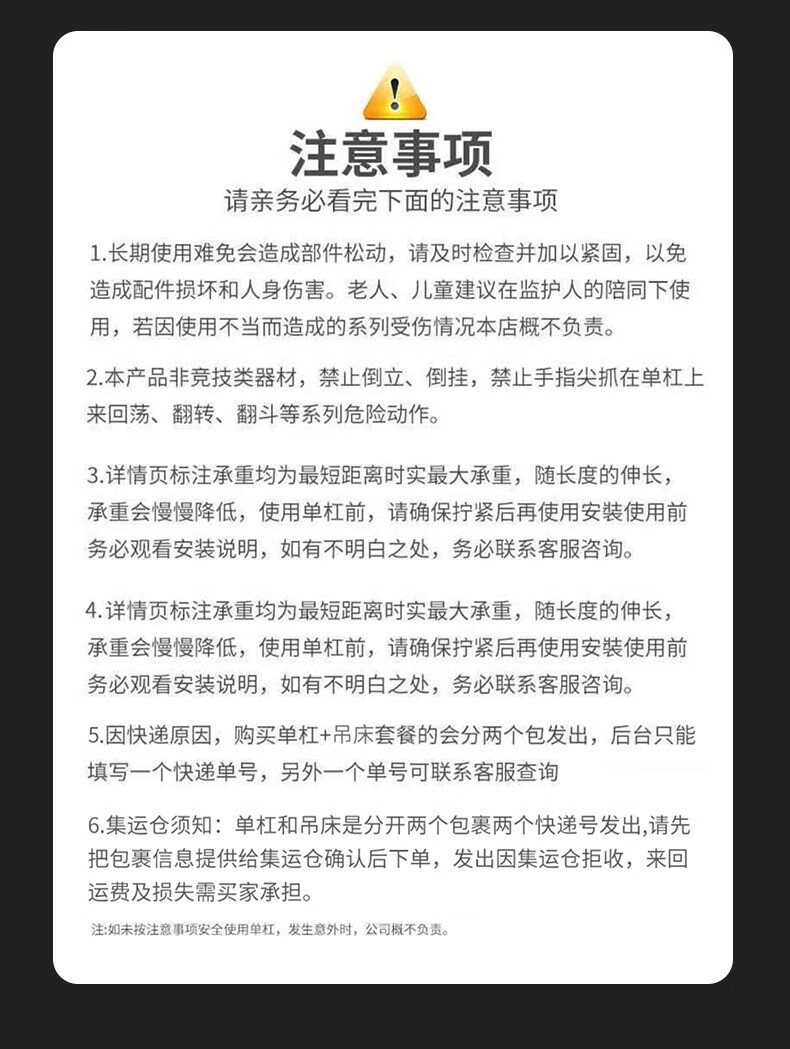 注意事项

请亲务必看完下面的注意事项

1.长期使用难免会造成部件松动，请及时检查并加以紧固，以免造成配件损坏和人身伤害。老人、儿童建议在监护人的陪同下使用，若因使用不当而造成的系列受伤情况本店概不负责。

2.本产品非竞技类器材，禁止倒立、倒挂，禁止手指尖抓在单杠上来回荡、翻转、翻斗等系列危险动作。

3.详情页标注承重均为最短距离时实最大承重，随长度的伸长，承重会慢慢降低，使用单杠前，请确保拧紧后再使用安装使用前务必观看安装说明，如有不明白之处，务必联系客服咨询。

4.详情页标注承重均为最短距离时实最大承重，随长度的伸长，承重会慢慢降低，使用单杠前，请确保拧紧后再使用安装使用前务必观看安装说明，如有不明白之处，务必联系客服咨询。

5.因快递原因，购买单杠+吊床套餐的会分两个包发出，后台只能填写一个快递单号，另外一个单号可联系客服查询

6.集运仓须知：单杠和吊床是分开两个包裹两个快递号发出,请先把包裹信息提供给集运仓确认后下单，发出因集运仓拒收，来回运费及损失需买家承担。

注:如未按注意事项安全使用单杠，发生意外时，公司概不负责。